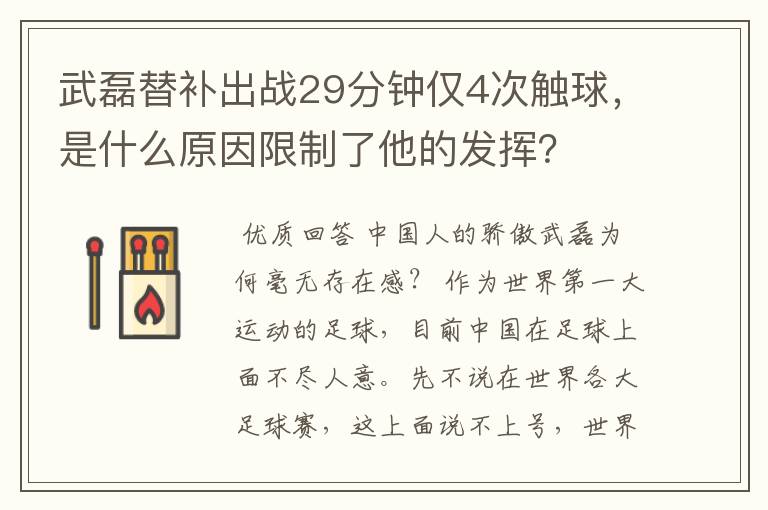 武磊替补出战29分钟仅4次触球，是什么原因限制了他的发挥？

优质回答 中国人的骄傲武磊为何毫无存在感？ 作为世界第一大运动的足球，目前中国在足球上面不尽人意。先不说在世界各大足球赛，这上面说不上号，世界